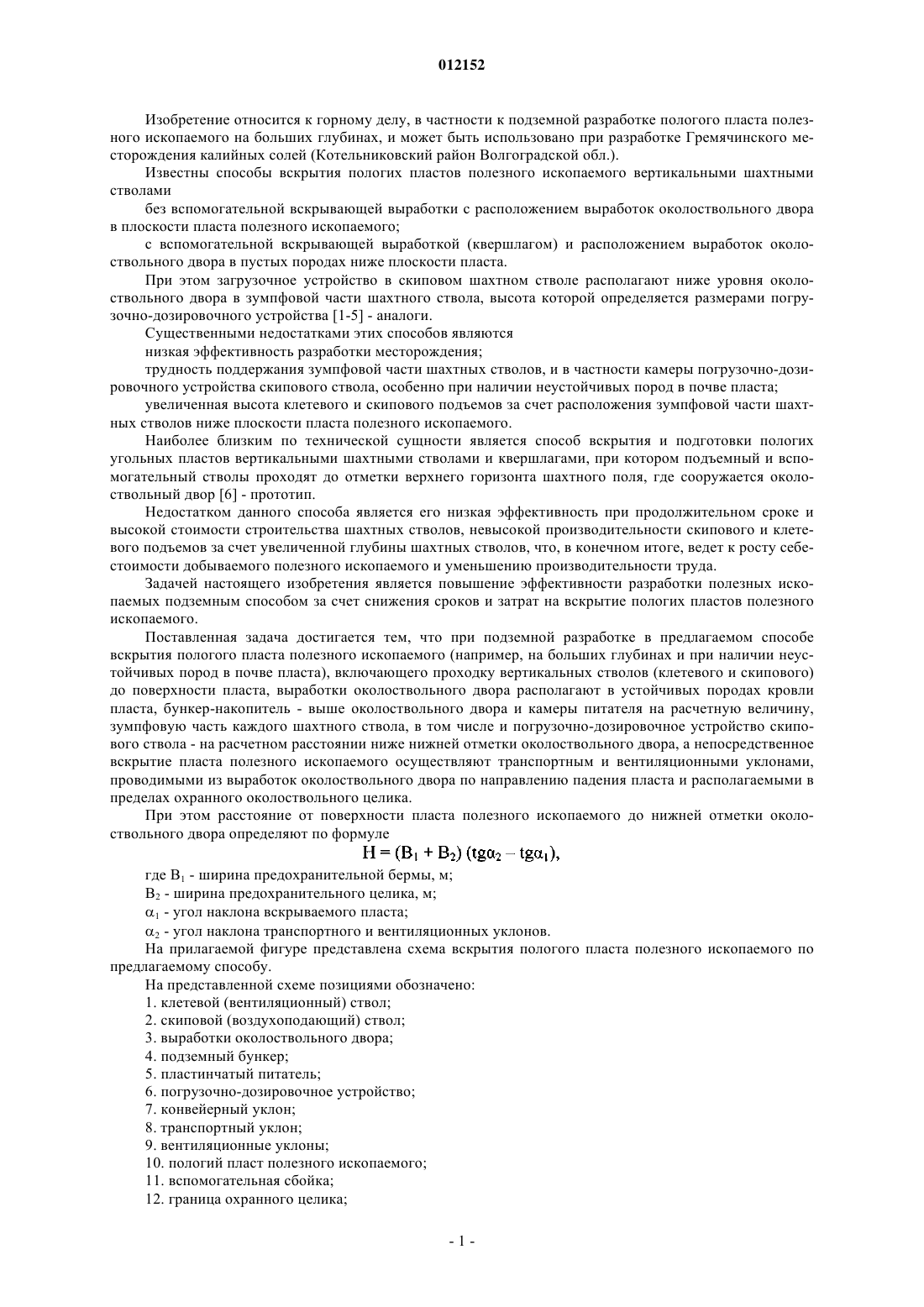 012152

Изобретение относится к горному делу, в частности к подземной разработке пологого пласта полезного ископаемого на больших глубинах, и может быть использовано при разработке Гремячинского месторождения калийных солей (Котельниковский район Волгоградской обл.).

Известны способы вскрытия пологих пластов полезного ископаемого вертикальными шахтными стволами

без вспомогательной вскрывающей выработки с расположением выработок околоствольного двора в плоскости пласта полезного ископаемого;

с вспомогательной вскрывающей выработкой (квершлагом) и расположением выработок околоствольного двора в пустых породах ниже плоскости пласта.

При этом загрузочное устройство в скиповом шахтном стволе располагают ниже уровня околоствольного двора в зумпфовой части шахтного ствола, высота которой определяется размерами погрузочно-дозировочного устройства [1-5] - аналоги.

Существенными недостатками этих способов являются

низкая эффективность разработки месторождения;

трудность поддержания зумпфовой части шахтных стволов, и в частности камеры погрузочно-дозировочного устройства скипового ствола, особенно при наличии неустойчивых пород в почве пласта;

увеличенная высота клетевого и скипового подъемов за счет расположения зумпфовой части шахтных стволов ниже плоскости пласта полезного ископаемого.

Наиболее близким по технической сущности является способ вскрытия и подготовки пологих угольных пластов вертикальными шахтными стволами и квершлагами, при котором подъемный и вспомогательный стволы проходят до отметки верхнего горизонта шахтного поля, где сооружается околоствольный двор [6] - прототип.

Недостатком данного способа является его низкая эффективность при продолжительном сроке и высокой стоимости строительства шахтных стволов, невысокой производительности скипового и клетевого подъемов за счет увеличенной глубины шахтных стволов, что, в конечном итоге, ведет к росту себестоимости добываемого полезного ископаемого и уменьшению производительности труда.

Задачей настоящего изобретения является повышение эффективности разработки полезных ископаемых подземным способом за счет снижения сроков и затрат на вскрытие пологих пластов полезного ископаемого.

Поставленная задача достигается тем, что при подземной разработке в предлагаемом способе вскрытия пологого пласта полезного ископаемого (например, на больших глубинах и при наличии неустойчивых пород в почве пласта), включающего проходку вертикальных стволов (клетевого и скипового) до поверхности пласта, выработки околоствольного двора располагают в устойчивых породах кровли пласта, бункер-накопитель - выше околоствольного двора и камеры питателя на расчетную величину, зумпфовую часть каждого шахтного ствола, в том числе и погрузочно-дозировочное устройство скипового ствола - на расчетном расстоянии ниже нижней отметки околоствольного двора, а непосредственное вскрытие пласта полезного ископаемого осуществляют транспортным и вентиляционными уклонами, проводимыми из выработок околоствольного двора по направлению падения пласта и располагаемыми в пределах охранного околоствольного целика.

При этом расстояние от поверхности пласта полезного ископаемого до нижней отметки околоствольного двора определяют по формуле

$H = (B_1 + B_2)(tg\alpha_2 - tg\alpha_1),$

где $B_1$ - ширина предохранительной бермы, м;

$B_2$ - ширина предохранительного целика, м;

$\alpha_1$ - угол наклона вскрываемого пласта;

$\alpha_2$ - угол наклона транспортного и вентиляционных уклонов.

На прилагаемой фигуре представлена схема вскрытия пологого пласта полезного ископаемого по предлагаемому способу.

На представленной схеме позициями обозначено:

1. клетевой (вентиляционный) ствол;
2. скиповой (воздухоподающий) ствол;
3. выработки околоствольного двора;
4. подземный бункер;
5. пластинчатый питатель;
6. погрузочно-дозировочное устройство;
7. конвейерный уклон;
8. транспортный уклон;
9. вентиляционные уклоны;
10. пологий пласт полезного ископаемого;
11. вспомогательная сбойка;
12. граница охранного целика;

- 1 -